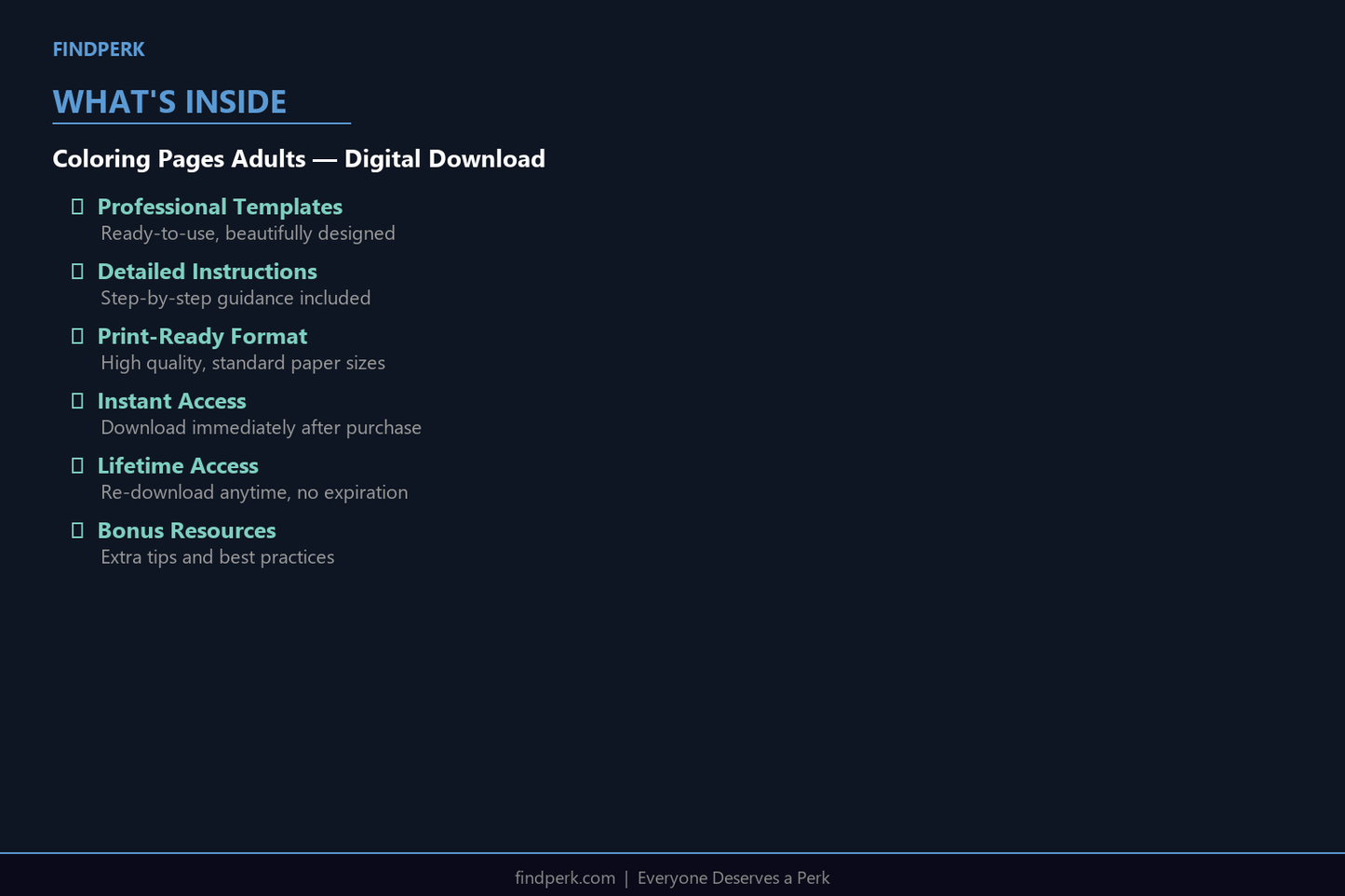 FINDPERK

WHAT'S INSIDE

Coloring Pages Adults — Digital Download

☐ Professional Templates
Ready-to-use, beautifully designed

☐ Detailed Instructions
Step-by-step guidance included

☐ Print-Ready Format
High quality, standard paper sizes

☐ Instant Access
Download immediately after purchase

☐ Lifetime Access
Re-download anytime, no expiration

☐ Bonus Resources
Extra tips and best practices

findperk.com | Everyone Deserves a Perk